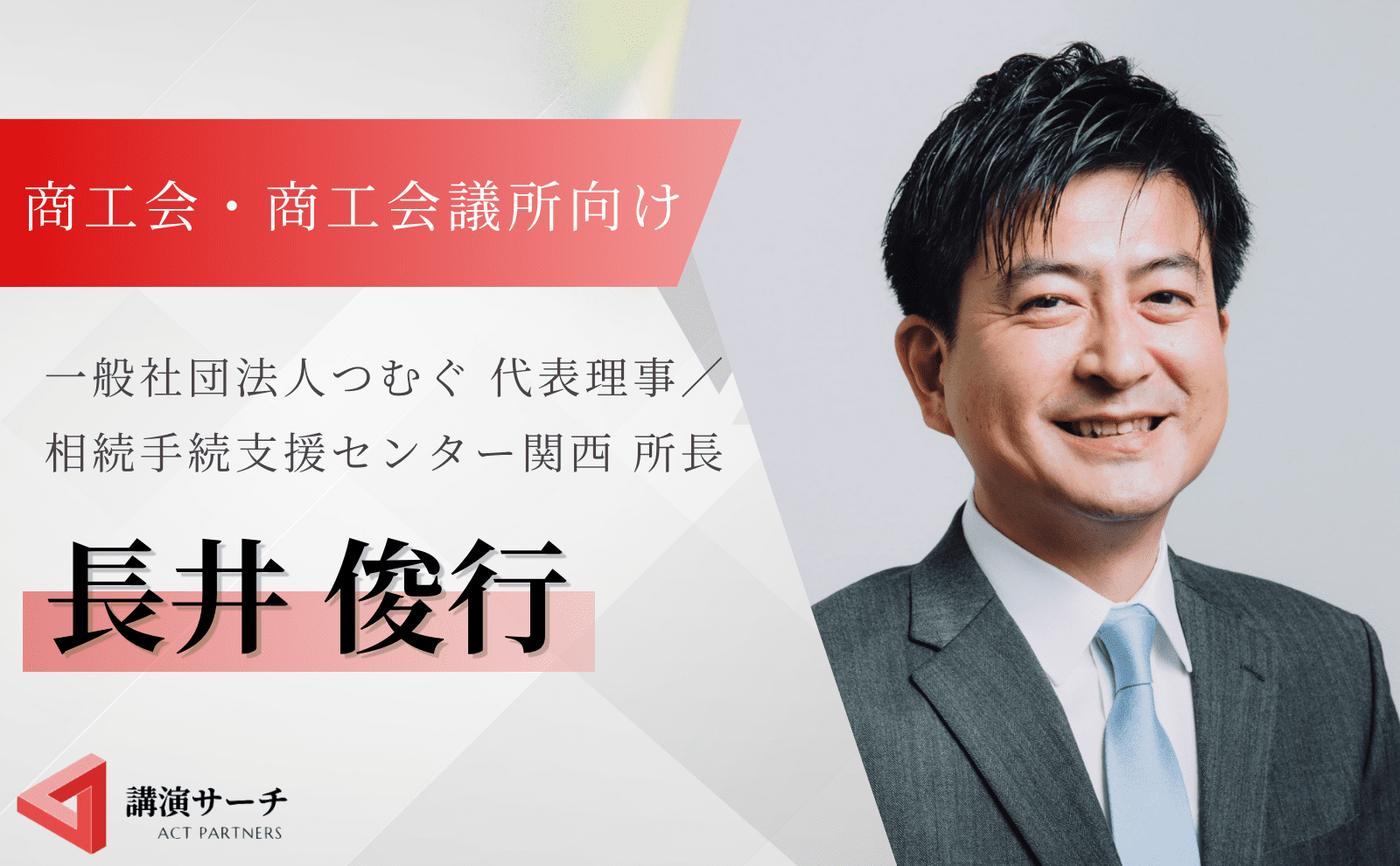 商工会・商工会議所向け

一般社団法人つむぐ 代表理事／
相続手続支援センター関西 所長

長井 俊行

講演サーチ
ACT PARTNERS